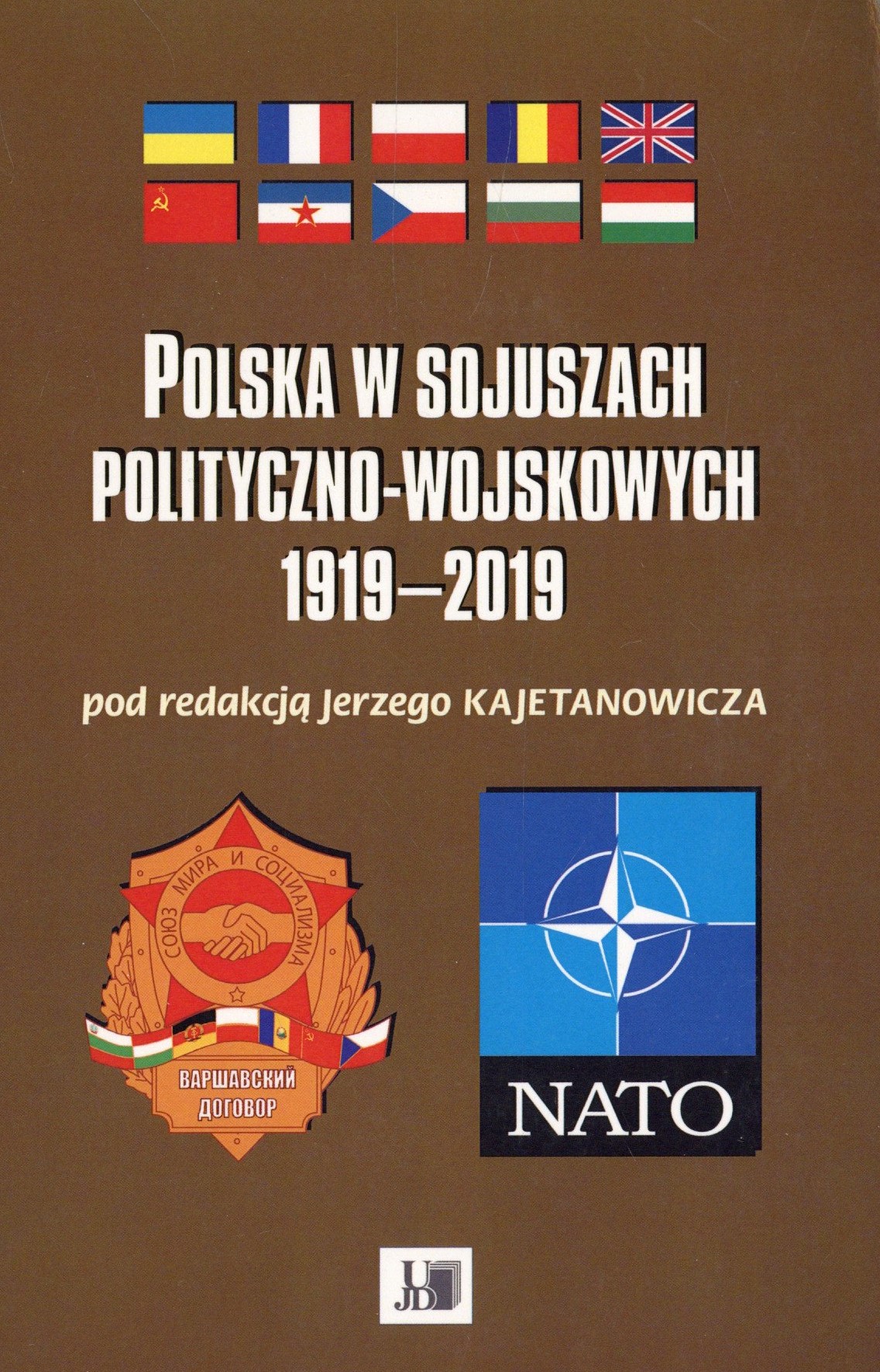 POLSKA W SOJUSZACH
POLITYCZNO-WOJSKOWYCH
1919–2019

pod redakcją Jerzego KAJETANOWICZA

СОЮЗ МИРА И СОЦИАЛИЗМА

ВАРШАВСКИЙ
ДОГОВОР

NATO

UJD